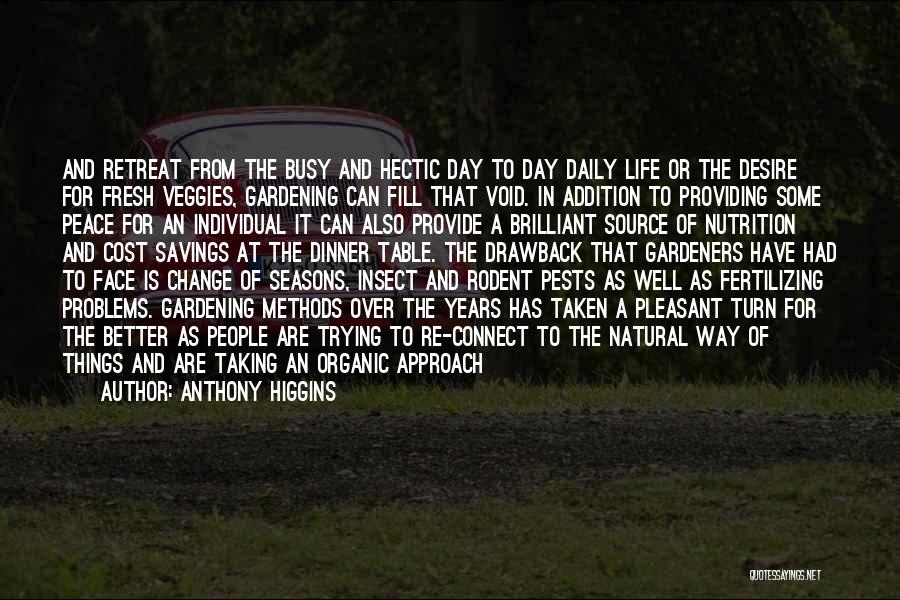 AND RETREAT FROM THE BUSY AND HECTIC DAY TO DAY DAILY LIFE OR THE DESIRE FOR FRESH VEGGIES, GARDENING CAN FILL THAT VOID. IN ADDITION TO PROVIDING SOME PEACE FOR AN INDIVIDUAL IT CAN ALSO PROVIDE A BRILLIANT SOURCE OF NUTRITION AND COST SAVINGS AT THE DINNER TABLE. THE DRAWBACK THAT GARDENERS HAVE HAD TO FACE IS CHANGE OF SEASONS, INSECT AND RODENT PESTS AS WELL AS FERTILIZING PROBLEMS. GARDENING METHODS OVER THE YEARS HAS TAKEN A PLEASANT TURN FOR THE BETTER AS PEOPLE ARE TRYING TO RE-CONNECT TO THE NATURAL WAY OF THINGS AND ARE TAKING AN ORGANIC APPROACH

AUTHOR: ANTHONY HIGGINS

QUOTESSAYINGS.NET